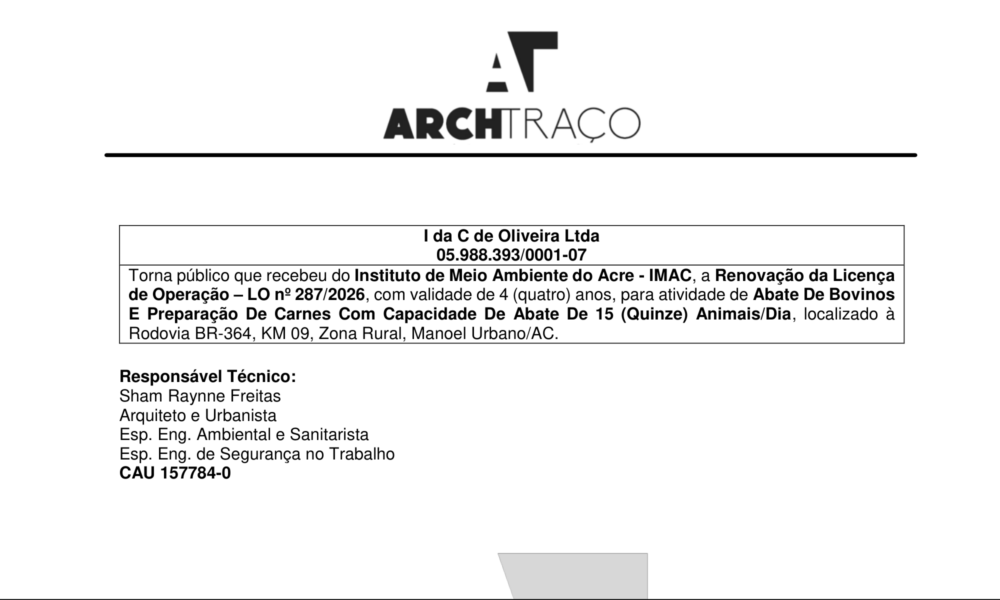 AT
ARCHTRAÇO

| I da C de Oliveira Ltda 05.988.393/0001-07 |
|---|
| Torna público que recebeu do Instituto de Meio Ambiente do Acre - IMAC, a Renovação da Licença de Operação – LO nº 287/2026, com validade de 4 (quatro) anos, para atividade de Abate De Bovinos E Preparação De Carnes Com Capacidade De Abate De 15 (Quinze) Animais/Dia, localizado à Rodovia BR-364, KM 09, Zona Rural, Manoel Urbano/AC. |

Responsável Técnico:
Sham Raynne Freitas
Arquiteto e Urbanista
Esp. Eng. Ambiental e Sanitarista
Esp. Eng. de Segurança no Trabalho
CAU 157784-0